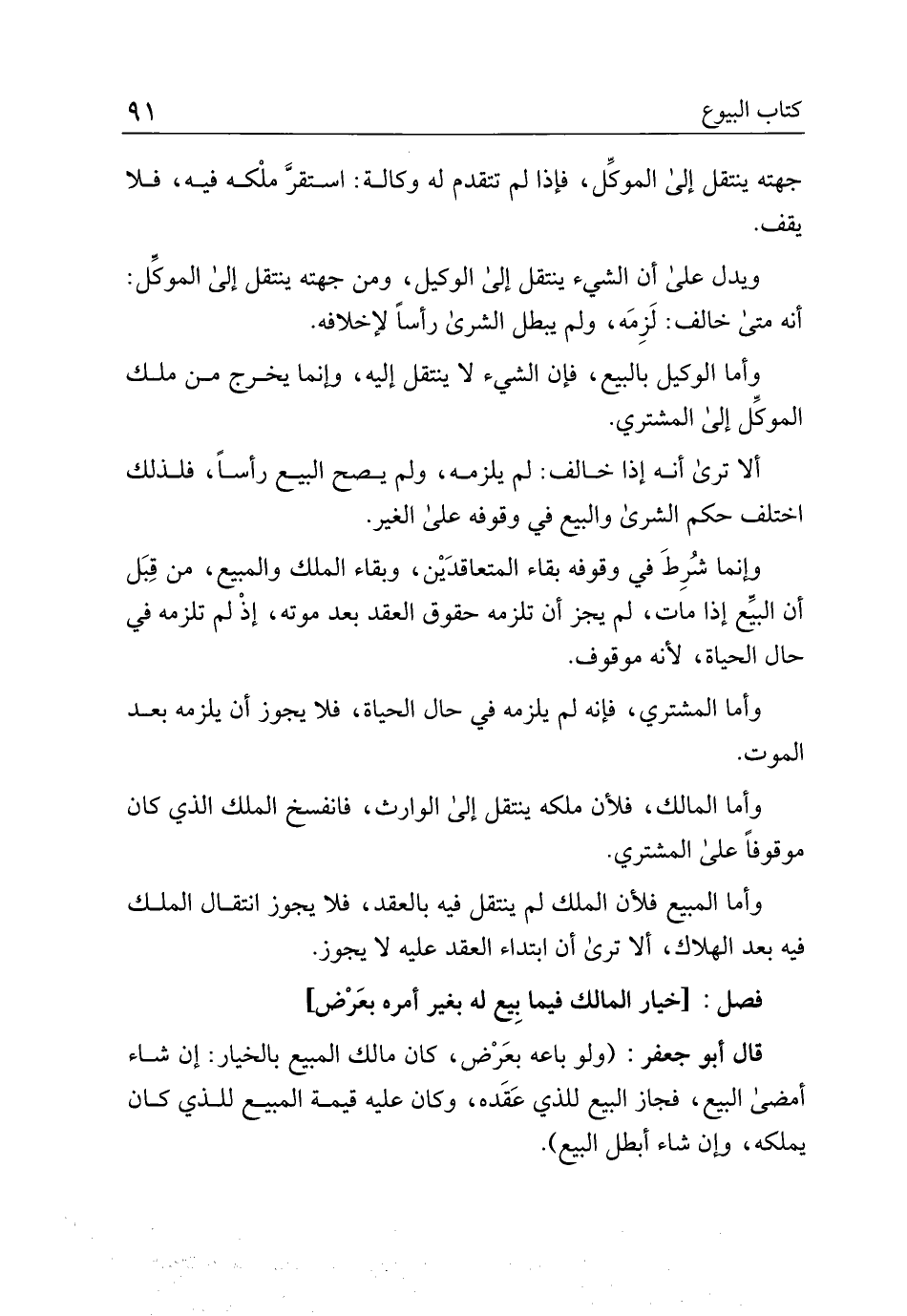 كتاب البيوع ٩١

جهته ينتقل إلىٰ الموكِّل، فإذا لم تتقدم له وكالة: استقرَّ ملْكه فيه، فلا يقف.

ويدل علىٰ أن الشيء ينتقل إلىٰ الوكيل، ومن جهته ينتقل إلىٰ الموكِّل: أنه متىٰ خالف: لَزِمَه، ولم يبطل الشرىٰ رأساً لإخلافه.

وأما الوكيل بالبيع، فإن الشيء لا ينتقل إليه، وإنما يخرج من ملك الموكِّل إلىٰ المشتري.

ألا ترىٰ أنه إذا خالف: لم يلزمه، ولم يصح البيع رأساً، فلذلك اختلف حكم الشرىٰ والبيع في وقوفه علىٰ الغير.

وإنما شُرِطَ في وقوفه بقاء المتعاقدَيْن، وبقاء الملك والمبيع، من قِبَل أن البيِّع إذا مات، لم يجز أن تلزمه حقوق العقد بعد موته، إذْ لم تلزمه في حال الحياة، لأنه موقوف.

وأما المشتري، فإنه لم يلزمه في حال الحياة، فلا يجوز أن يلزمه بعد الموت.

وأما المالك، فلأن ملكه ينتقل إلىٰ الوارث، فانفسخ الملك الذي كان موقوفاً علىٰ المشتري.

وأما المبيع فلأن الملك لم ينتقل فيه بالعقد، فلا يجوز انتقال الملك فيه بعد الهلاك، ألا ترىٰ أن ابتداء العقد عليه لا يجوز.

فصل : [خيار المالك فيما بِيع له بغير أمره بعَرْض]

قال أبو جعفر : (ولو باعه بعَرْض، كان مالك المبيع بالخيار: إن شاء أمضىٰ البيع، فجاز البيع للذي عَقَده، وكان عليه قيمة المبيع للذي كان يملكه، وإن شاء أبطل البيع).